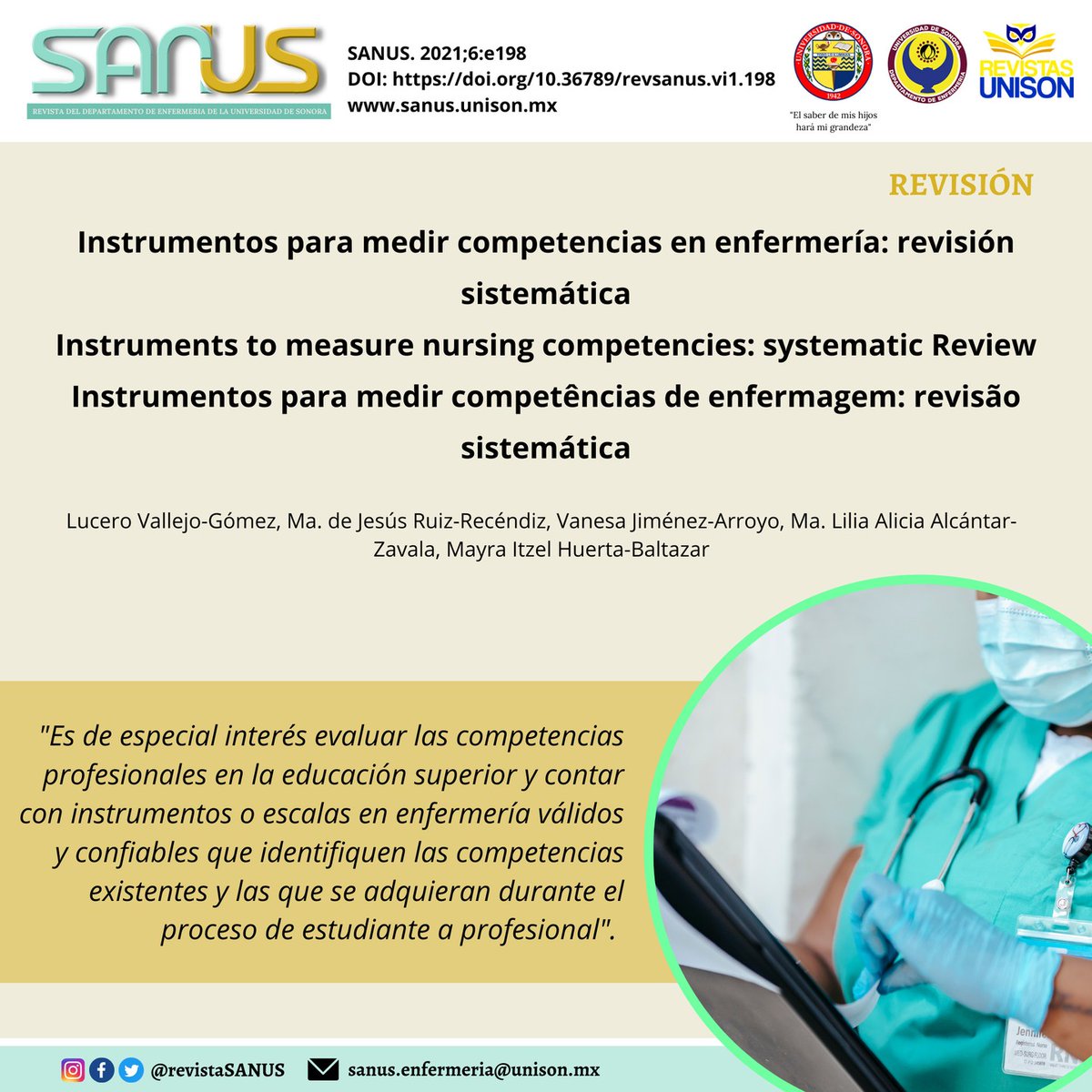 SANUS
REVISTA DEL DEPARTAMENTO DE ENFERMERIA DE LA UNIVERSIDAD DE SONORA

SANUS. 2021;6:e198
DOI: https://doi.org/10.36789/revsanus.vi1.198
www.sanus.unison.mx

UNIVERSIDAD DE SONORA
1942
"El saber de mis hijos hará mi grandeza"

UNIVERSIDAD DE SONORA
DEPARTAMENTO DE ENFERMERIA

REVISTAS UNISON

REVISIÓN

Instrumentos para medir competencias en enfermería: revisión sistemática
Instruments to measure nursing competencies: systematic Review
Instrumentos para medir competências de enfermagem: revisão sistemática

Lucero Vallejo-Gómez, Ma. de Jesús Ruiz-Recéndiz, Vanesa Jiménez-Arroyo, Ma. Lilia Alicia Alcántar-Zavala, Mayra Itzel Huerta-Baltazar

"Es de especial interés evaluar las competencias profesionales en la educación superior y contar con instrumentos o escalas en enfermería válidos y confiables que identifiquen las competencias existentes y las que se adquieran durante el proceso de estudiante a profesional".

@revistaSANUS
sanus.enfermeria@unison.mx